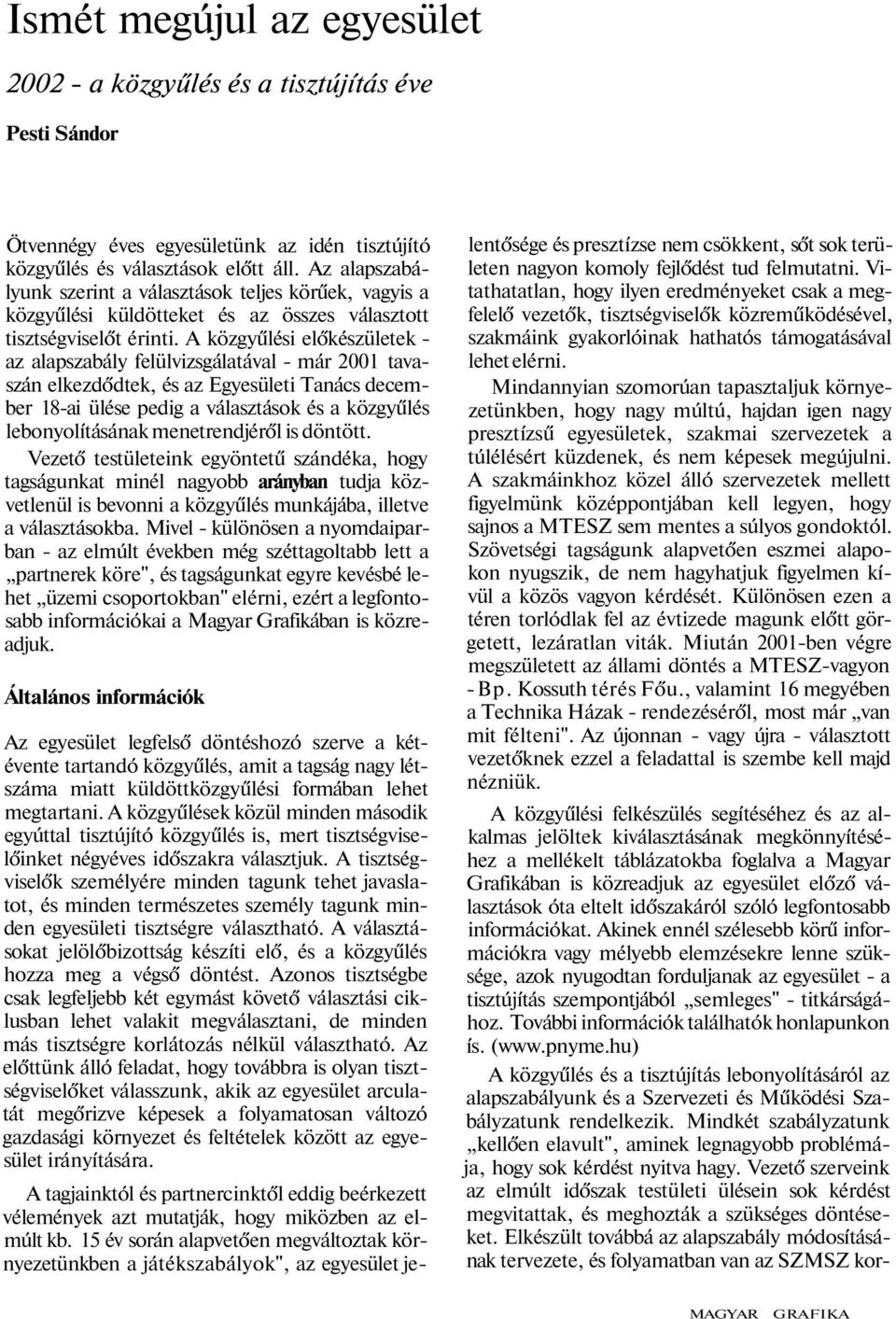 Ismét megújul az egyesület

2002 - a közgyűlés és a tisztújítás éve

Pesti Sándor

Ötvennégy éves egyesületünk az idén tisztújító közgyűlés és választások előtt áll. Az alapszabályunk szerint a választások teljes körűek, vagyis a közgyűlési küldötteket és az összes választott tisztségviselőt érinti. A közgyűlési előkészületek - az alapszabály felülvizsgálatával - már 2001 tavaszán elkezdődtek, és az Egyesületi Tanács december 18-ai ülése pedig a választások és a közgyűlés lebonyolításának menetrendjéről is döntött.

Vezető testületeink egyöntetű szándéka, hogy tagságunkat minél nagyobb arányban tudja közvetlenül is bevonni a közgyűlés munkájába, illetve a választásokba. Mivel - különösen a nyomdaiparban - az elmúlt években még széttagoltabb lett a „partnerek köre", és tagságunkat egyre kevésbé lehet „üzemi csoportokban" elérni, ezért a legfontosabb információkai a Magyar Grafikában is közreadjuk.

Általános információk

Az egyesület legfelső döntéshozó szerve a kétévente tartandó közgyűlés, amit a tagság nagy létszáma miatt küldöttközgyűlési formában lehet megtartani. A közgyűlések közül minden második egyúttal tisztújító közgyűlés is, mert tisztségviselőinket négyéves időszakra választjuk. A tisztségviselők személyére minden tagunk tehet javaslatot, és minden természetes személy tagunk minden egyesületi tisztségre választható. A választásokat jelölőbizottság készíti elő, és a közgyűlés hozza meg a végső döntést. Azonos tisztségbe csak legfeljebb két egymást követő választási ciklusban lehet valakit megválasztani, de minden más tisztségre korlátozás nélkül választható. Az előttünk álló feladat, hogy továbbra is olyan tisztségviselőket válasszunk, akik az egyesület arculatát megőrizve képesek a folyamatosan változó gazdasági környezet és feltételek között az egyesület irányítására.

A tagjainktól és partnercinktől eddig beérkezett vélemények azt mutatják, hogy miközben az elmúlt kb. 15 év során alapvetően megváltoztak környezetünkben a játékszabályok", az egyesület jelentősége és presztízse nem csökkent, sőt sok területen nagyon komoly fejlődést tud felmutatni. Vitathatatlan, hogy ilyen eredményeket csak a megfelelő vezetők, tisztségviselők közreműködésével, szakmáink gyakorlóinak hathatós támogatásával lehet elérni.

Mindannyian szomorúan tapasztaljuk környezetünkben, hogy nagy múltú, hajdan igen nagy presztízsű egyesületek, szakmai szervezetek a túlélésért küzdenek, és nem képesek megújulni. A szakmáinkhoz közel álló szervezetek mellett figyelmünk középpontjában kell legyen, hogy sajnos a MTESZ sem mentes a súlyos gondoktól. Szövetségi tagságunk alapvetően eszmei alapokon nyugszik, de nem hagyhatjuk figyelmen kívül a közös vagyon kérdését. Különösen ezen a téren torlódlak fel az évtizede magunk előtt görgetett, lezáratlan viták. Miután 2001-ben végre megszületett az állami döntés a MTESZ-vagyon - Bp. Kossuth térés Főu., valamint 16 megyében a Technika Házak - rendezéséről, most már „van mit félteni". Az újonnan - vagy újra - választott vezetőknek ezzel a feladattal is szembe kell majd nézniük.

A közgyűlési felkészülés segítéséhez és az alkalmas jelöltek kiválasztásának megkönnyítéséhez a mellékelt táblázatokba foglalva a Magyar Grafikában is közreadjuk az egyesület előző választások óta eltelt időszakáról szóló legfontosabb információkat. Akinek ennél szélesebb körű információkra vagy mélyebb elemzésekre lenne szüksége, azok nyugodtan forduljanak az egyesület - a tisztújítás szempontjából „semleges" - titkárságához. További információk találhatók honlapunkon ís. (www.pnyme.hu)

A közgyűlés és a tisztújítás lebonyolításáról az alapszabályunk és a Szervezeti és Működési Szabályzatunk rendelkezik. Mindkét szabályzatunk „kellően elavult", aminek legnagyobb problémája, hogy sok kérdést nyitva hagy. Vezető szerveink az elmúlt időszak testületi ülésein sok kérdést megvitattak, és meghozták a szükséges döntéseket. Elkészült továbbá az alapszabály módosításának tervezete, és folyamatban van az SZMSZ kor-

MAGYAR GRAFIKA